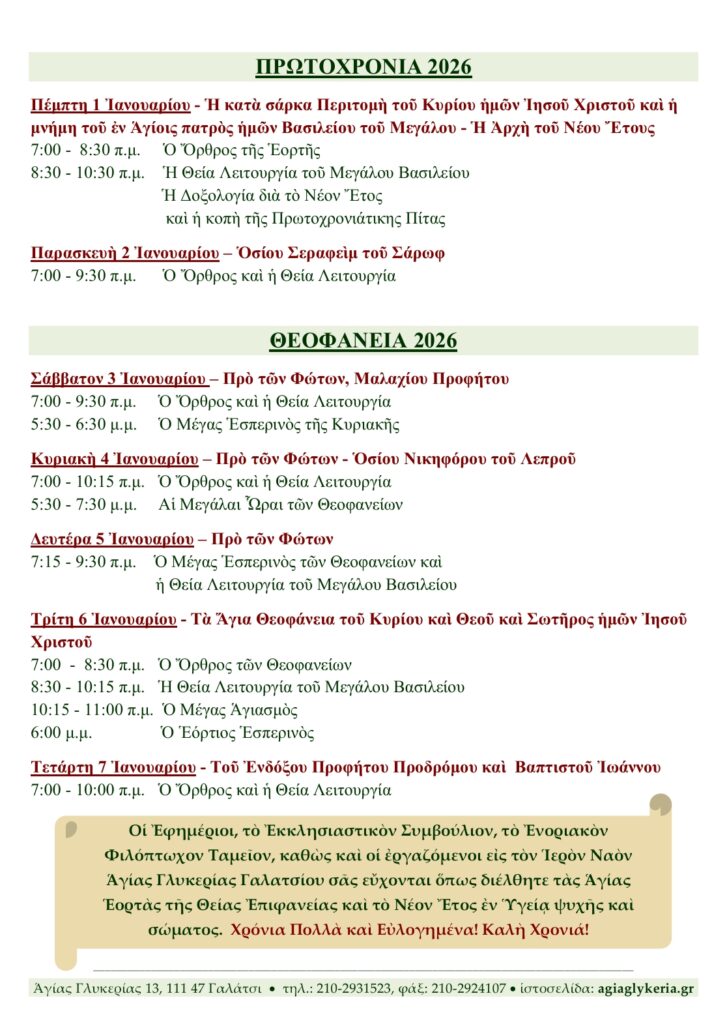 ΠΡΩΤΟΧΡΟΝΙΑ 2026

Πέμπτη 1 Ἰανουαρίου - Ἡ κατὰ σάρκα Περιτομὴ τοῦ Κυρίου ἡμῶν Ἰησοῦ Χριστοῦ καὶ ἡ μνήμη τοῦ ἐν Ἁγίοις πατρὸς ἡμῶν Βασιλείου τοῦ Μεγάλου - Ἡ Ἀρχὴ τοῦ Νέου Ἔτους
7:00 - 8:30 π.μ. Ὁ Ὄρθρος τῆς Ἑορτῆς
8:30 - 10:30 π.μ. Ἡ Θεία Λειτουργία τοῦ Μεγάλου Βασιλείου
Ἡ Δοξολογία διὰ τὸ Νέον Ἔτος
καὶ ἡ κοπὴ τῆς Πρωτοχρονιάτικης Πίτας

Παρασκευὴ 2 Ἰανουαρίου – Ὁσίου Σεραφεὶμ τοῦ Σάρωφ
7:00 - 9:30 π.μ. Ὁ Ὄρθρος καὶ ἡ Θεία Λειτουργία

ΘΕΟΦΑΝΕΙΑ 2026

Σάββατον 3 Ἰανουαρίου – Πρὸ τῶν Φώτων, Μαλαχίου Προφήτου
7:00 - 9:30 π.μ. Ὁ Ὄρθρος καὶ ἡ Θεία Λειτουργία
5:30 - 6:30 μ.μ. Ὁ Μέγας Ἑσπερινὸς τῆς Κυριακῆς

Κυριακὴ 4 Ἰανουαρίου – Πρὸ τῶν Φώτων - Ὁσίου Νικηφόρου τοῦ Λεπροῦ
7:00 - 10:15 π.μ. Ὁ Ὄρθρος καὶ ἡ Θεία Λειτουργία
5:30 - 7:30 μ.μ. Αἱ Μεγάλαι Ὧραι τῶν Θεοφανείων

Δευτέρα 5 Ἰανουαρίου – Πρὸ τῶν Φώτων
7:15 - 9:30 π.μ. Ὁ Μέγας Ἑσπερινὸς τῶν Θεοφανείων καὶ
ἡ Θεία Λειτουργία τοῦ Μεγάλου Βασιλείου

Τρίτη 6 Ἰανουαρίου - Τὰ Ἅγια Θεοφάνεια τοῦ Κυρίου καὶ Θεοῦ καὶ Σωτῆρος ἡμῶν Ἰησοῦ Χριστοῦ
7:00 - 8:30 π.μ. Ὁ Ὄρθρος τῶν Θεοφανείων
8:30 - 10:15 π.μ. Ἡ Θεία Λειτουργία τοῦ Μεγάλου Βασιλείου
10:15 - 11:00 π.μ. Ὁ Μέγας Ἁγιασμὸς
6:00 μ.μ. Ὁ Ἑόρτιος Ἑσπερινὸς

Τετάρτη 7 Ἰανουαρίου - Τοῦ Ἐνδόξου Προφήτου Προδρόμου καὶ Βαπτιστοῦ Ἰωάννου
7:00 - 10:00 π.μ. Ὁ Ὄρθρος καὶ ἡ Θεία Λειτουργία

Οἱ Ἐφημέριοι, τὸ Ἐκκλησιαστικὸν Συμβούλιον, τὸ Ἐνοριακὸν Φιλόπτωχον Ταμεῖον, καθὼς καὶ οἱ ἐργαζόμενοι εἰς τὸν Ἱερὸν Ναὸν Ἁγίας Γλυκερίας Γαλατσίου σᾶς εὔχονται ὅπως διέλθητε τὰς Ἁγίας Ἑορτὰς τῆς Θείας Ἐπιφανείας καὶ τὸ Νέον Ἔτος ἐν Ὑγείᾳ ψυχῆς καὶ σώματος. Χρόνια Πολλὰ καὶ Εὐλογημένα! Καλὴ Χρονιά!

Ἁγίας Γλυκερίας 13, 111 47 Γαλάτσι • τηλ.: 210-2931523, φάξ: 210-2924107 • ἱστοσελίδα: agiaglykeria.gr